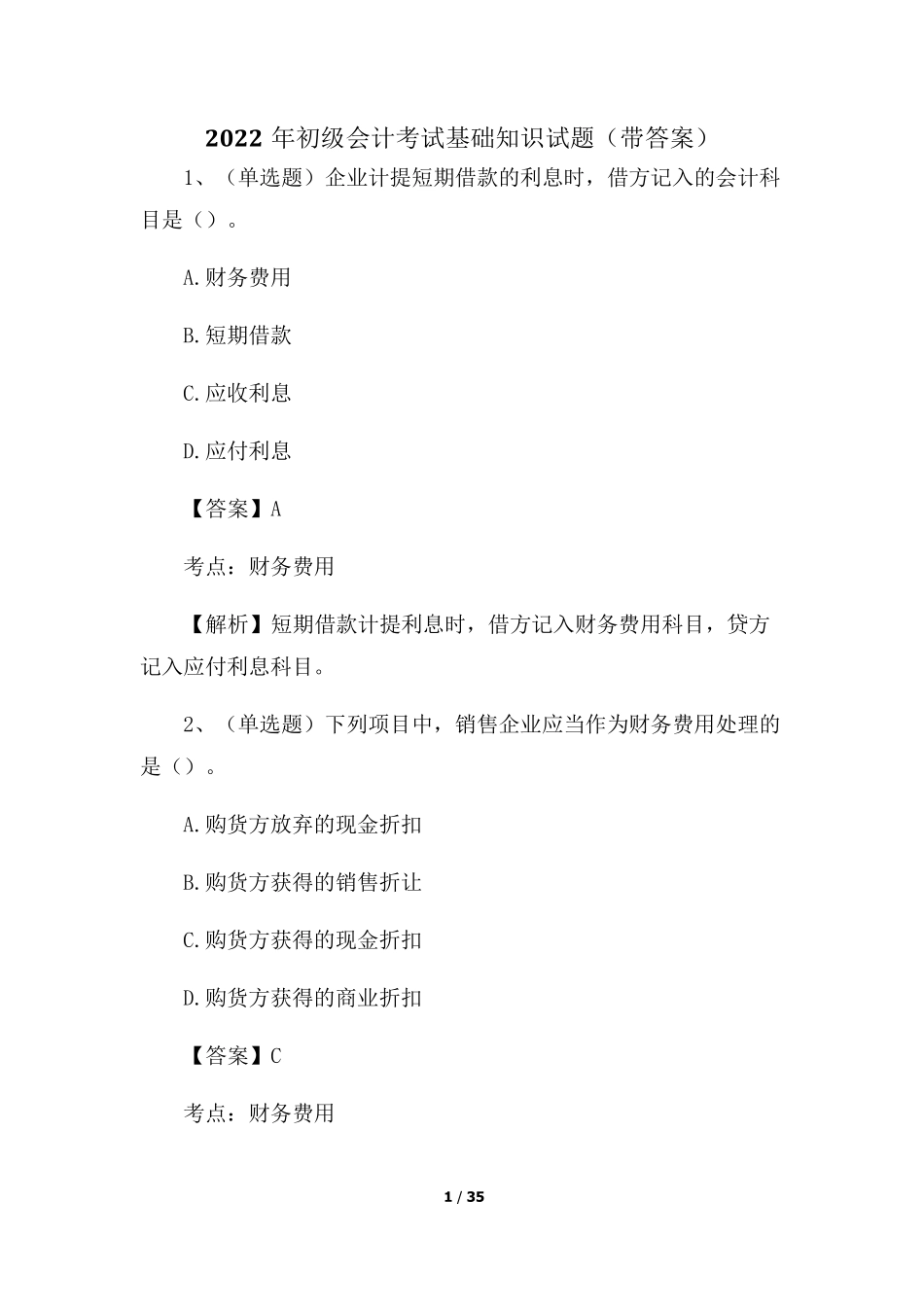 2022 年初级会计考试基础知识试题（带答案）

1、（单选题）企业计提短期借款的利息时，借方记入的会计科目是（）。

A.财务费用

B.短期借款

C.应收利息

D.应付利息

【答案】A

考点：财务费用

【解析】短期借款计提利息时，借方记入财务费用科目，贷方记入应付利息科目。

2、（单选题）下列项目中，销售企业应当作为财务费用处理的是（）。

A.购货方放弃的现金折扣

B.购货方获得的销售折让

C.购货方获得的现金折扣

D.购货方获得的商业折扣

【答案】C

考点：财务费用

1 / 35